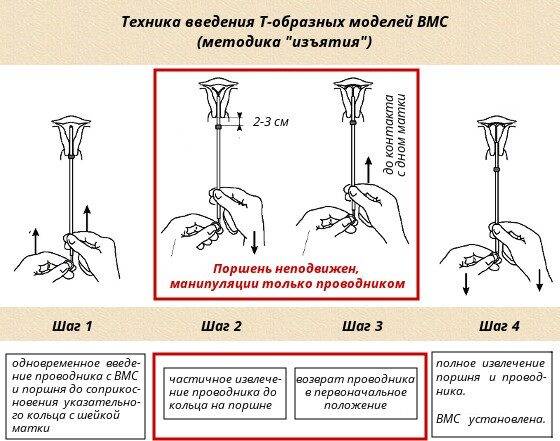 Техника введения Т-образных моделей ВМС
(методика "изъятия")

2-3 см

до контакта с дном матки

Поршень неподвижен, манипуляции только проводником

Шаг 1

Шаг 2

Шаг 3

Шаг 4

одновременное введение проводника с ВМС и поршня до соприкосновения указательного кольца с шейкой матки

частичное извлечение проводника до кольца на поршне

возврат проводника в первоначальное положение

полное извлечение поршня и проводника.

ВМС установлена.